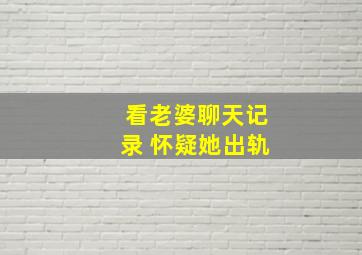 看老婆聊天记录 怀疑她出轨